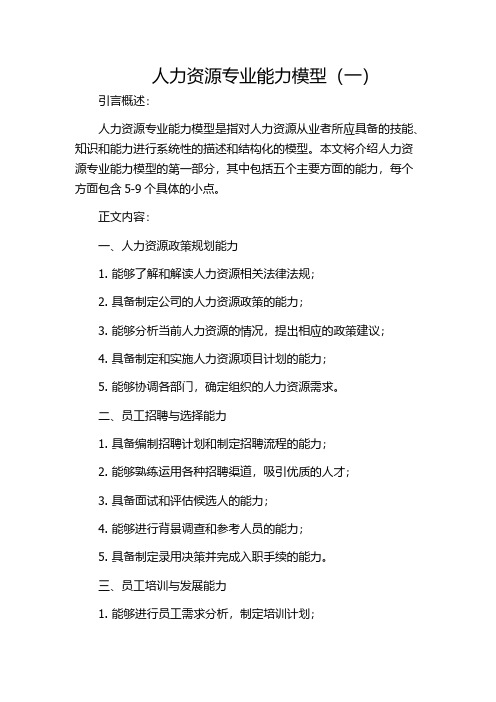 人力资源专业能力模型（一）

引言概述：

人力资源专业能力模型是指对人力资源从业者所应具备的技能、知识和能力进行系统性的描述和结构化的模型。本文将介绍人力资源专业能力模型的第一部分，其中包括五个主要方面的能力，每个方面包含 5-9 个具体的小点。

正文内容：

一、人力资源政策规划能力

1. 能够了解和解读人力资源相关法律法规；

2. 具备制定公司的人力资源政策的能力；

3. 能够分析当前人力资源的情况，提出相应的政策建议；

4. 具备制定和实施人力资源项目计划的能力；

5. 能够协调各部门，确定组织的人力资源需求。

二、员工招聘与选择能力

1. 具备编制招聘计划和制定招聘流程的能力；

2. 能够熟练运用各种招聘渠道，吸引优质的人才；

3. 具备面试和评估候选人的能力；

4. 能够进行背景调查和参考人员的能力；

5. 具备制定录用决策并完成入职手续的能力。

三、员工培训与发展能力

1. 能够进行员工需求分析，制定培训计划；